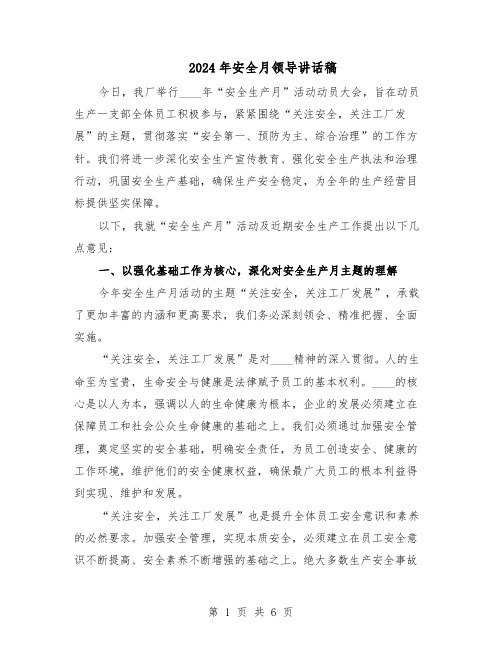 2024年安全月领导讲话稿

今日，我厂举行____年“安全生产月”活动动员大会，旨在动员生产一支部全体员工积极参与，紧紧围绕“关注安全，关注工厂发展”的主题，贯彻落实“安全第一、预防为主、综合治理”的工作方针。我们将进一步深化安全生产宣传教育、强化安全生产执法和治理行动，巩固安全生产基础，确保生产安全稳定，为全年的生产经营目标提供坚实保障。

以下，我就“安全生产月”活动及近期安全生产工作提出以下几点意见：

一、以强化基础工作为核心，深化对安全生产月主题的理解

今年安全生产月活动的主题“关注安全，关注工厂发展”，承载了更加丰富的内涵和更高要求，我们务必深刻领会、精准把握、全面实施。

“关注安全，关注工厂发展”是对____精神的深入贯彻。人的生命至为宝贵，生命安全与健康是法律赋予员工的基本权利。____的核心是以人为本，强调以人的生命健康为根本，企业的发展必须建立在保障员工和社会公众生命健康的基础之上。我们必须通过加强安全管理，奠定坚实的安全基础，明确安全责任，为员工创造安全、健康的工作环境，维护他们的安全健康权益，确保最广大员工的根本利益得到实现、维护和发展。

“关注安全，关注工厂发展”也是提升全体员工安全意识和素养的必然要求。加强安全管理，实现本质安全，必须建立在员工安全意识不断提高、安全素养不断增强的基础之上。绝大多数生产安全事故

第 1 页 共 6 页